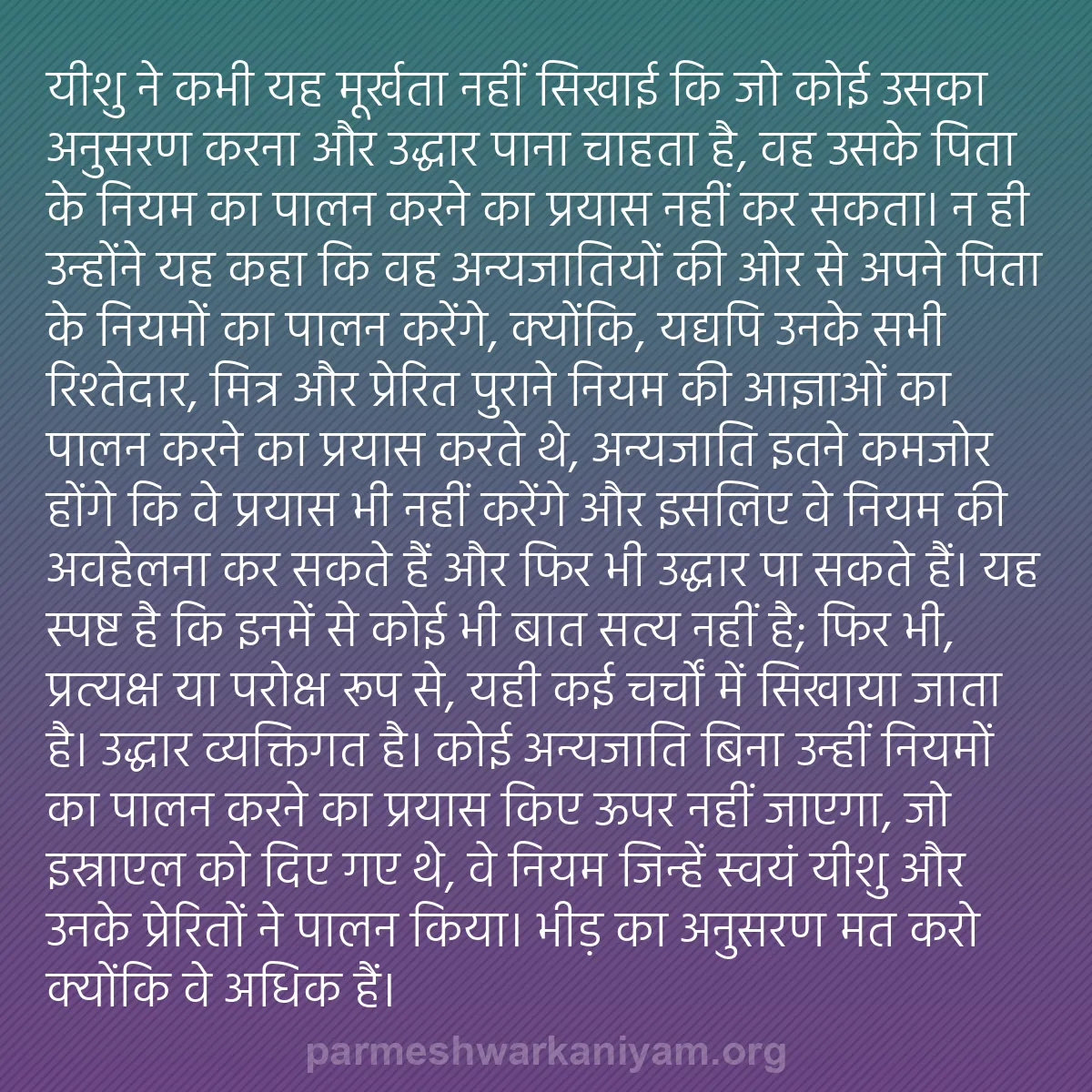 यीशु ने कभी यह मूर्खता नहीं सिखाई कि जो कोई उसका अनुसरण करना और उद्धार पाना चाहता है, वह उसके पिता के नियम का पालन करने का प्रयास नहीं कर सकता। न ही उन्होंने यह कहा कि वह अन्यजातियों की ओर से अपने पिता के नियमों का पालन करेंगे, क्योंकि, यद्यपि उनके सभी रिश्तेदार, मित्र और प्रेरित पुराने नियम की आज्ञाओं का पालन करने का प्रयास करते थे, अन्यजाति इतने कमजोर होंगे कि वे प्रयास भी नहीं करेंगे और इसलिए वे नियम की अवहेलना कर सकते हैं और फिर भी उद्धार पा सकते हैं। यह स्पष्ट है कि इनमें से कोई भी बात सत्य नहीं है; फिर भी, प्रत्यक्ष या परोक्ष रूप से, यही कई चर्चों में सिखाया जाता है। उद्धार व्यक्तिगत है। कोई अन्यजाति बिना उन्हीं नियमों का पालन करने का प्रयास किए ऊपर नहीं जाएगा, जो इस्राएल को दिए गए थे, वे नियम जिन्हें स्वयं यीशु और उनके प्रेरितों ने पालन किया। भीड़ का अनुसरण मत करो क्योंकि वे अधिक हैं।

parmeshwarkaniyam.org